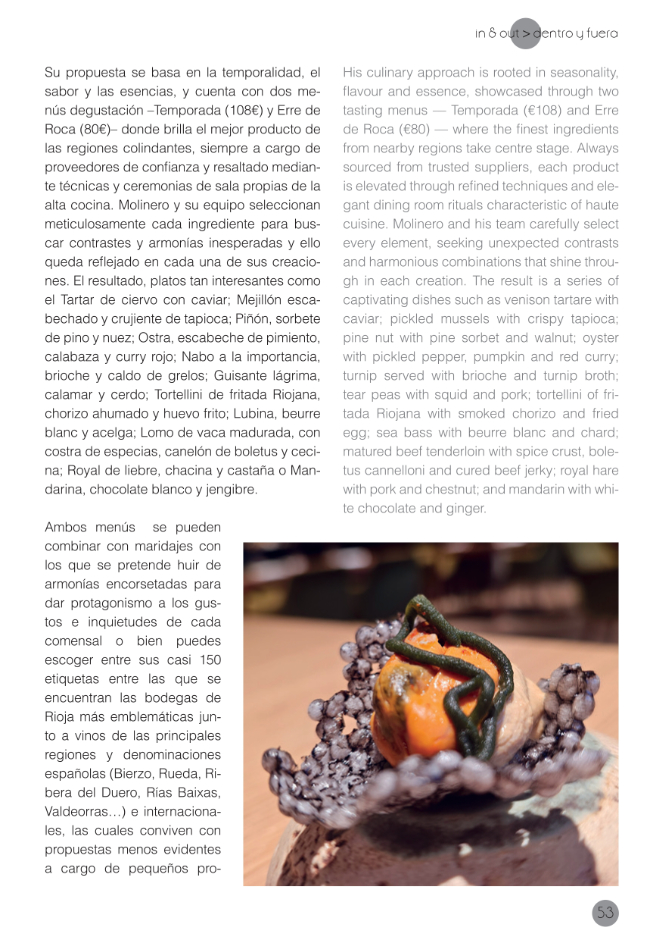 in & out > dentro y fuera

Su propuesta se basa en la temporalidad, el sabor y las esencias, y cuenta con dos menús degustación –Temporada (108€) y Erre de Roca (80€)– donde brilla el mejor producto de las regiones colindantes, siempre a cargo de proveedores de confianza y resaltado mediante técnicas y ceremonias de sala propias de la alta cocina. Molinero y su equipo seleccionan meticulosamente cada ingrediente para buscar contrastes y armonías inesperadas y ello queda reflejado en cada una de sus creaciones. El resultado, platos tan interesantes como el Tartar de ciervo con caviar; Mejillón escabechado y crujiente de tapioca; Piñón, sorbete de pino y nuez; Ostra, escabeche de pimiento, calabaza y curry rojo; Nabo a la importancia, brioche y caldo de grelos; Guisante lágrima, calamar y cerdo; Tortellini de fritada Riojana, chorizo ahumado y huevo frito; Lubina, beurre blanc y acelga; Lomo de vaca madurada, con costra de especias, canelón de boletus y cecina; Royal de liebre, chacina y castaña o Mandarina, chocolate blanco y jengibre.

Ambos menús se pueden combinar con maridajes con los que se pretende huir de armonías encorsetadas para dar protagonismo a los gustos e inquietudes de cada comensal o bien puedes escoger entre sus casi 150 etiquetas entre las que se encuentran las bodegas de Rioja más emblemáticas junto a vinos de las principales regiones y denominaciones españolas (Bierzo, Rueda, Ribera del Duero, Rías Baixas, Valdeorras…) e internacionales, las cuales conviven con propuestas menos evidentes a cargo de pequeños pro-

His culinary approach is rooted in seasonality, flavour and essence, showcased through two tasting menus — Temporada (€108) and Erre de Roca (€80) — where the finest ingredients from nearby regions take centre stage. Always sourced from trusted suppliers, each product is elevated through refined techniques and elegant dining room rituals characteristic of haute cuisine. Molinero and his team carefully select every element, seeking unexpected contrasts and harmonious combinations that shine through in each creation. The result is a series of captivating dishes such as venison tartare with caviar; pickled mussels with crispy tapioca; pine nut with pine sorbet and walnut; oyster with pickled pepper, pumpkin and red curry; turnip served with brioche and turnip broth; tear peas with squid and pork; tortellini of fritada Riojana with smoked chorizo and fried egg; sea bass with beurre blanc and chard; matured beef tenderloin with spice crust, boletus cannelloni and cured beef jerky; royal hare with pork and chestnut; and mandarin with white chocolate and ginger.

53